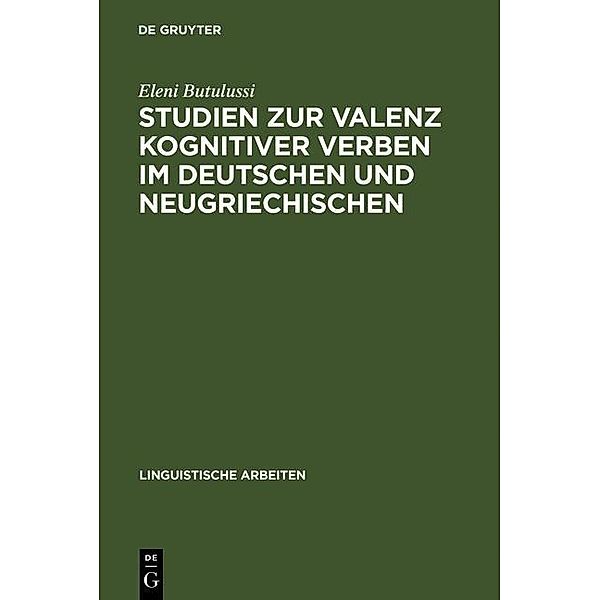 DE GRUYTER

Eleni Butulussi

STUDIEN ZUR VALENZ KOGNITIVER VERBEN IM DEUTSCHEN UND NEUGRIECHISCHEN

LINGUISTISCHE ARBEITEN

DE G